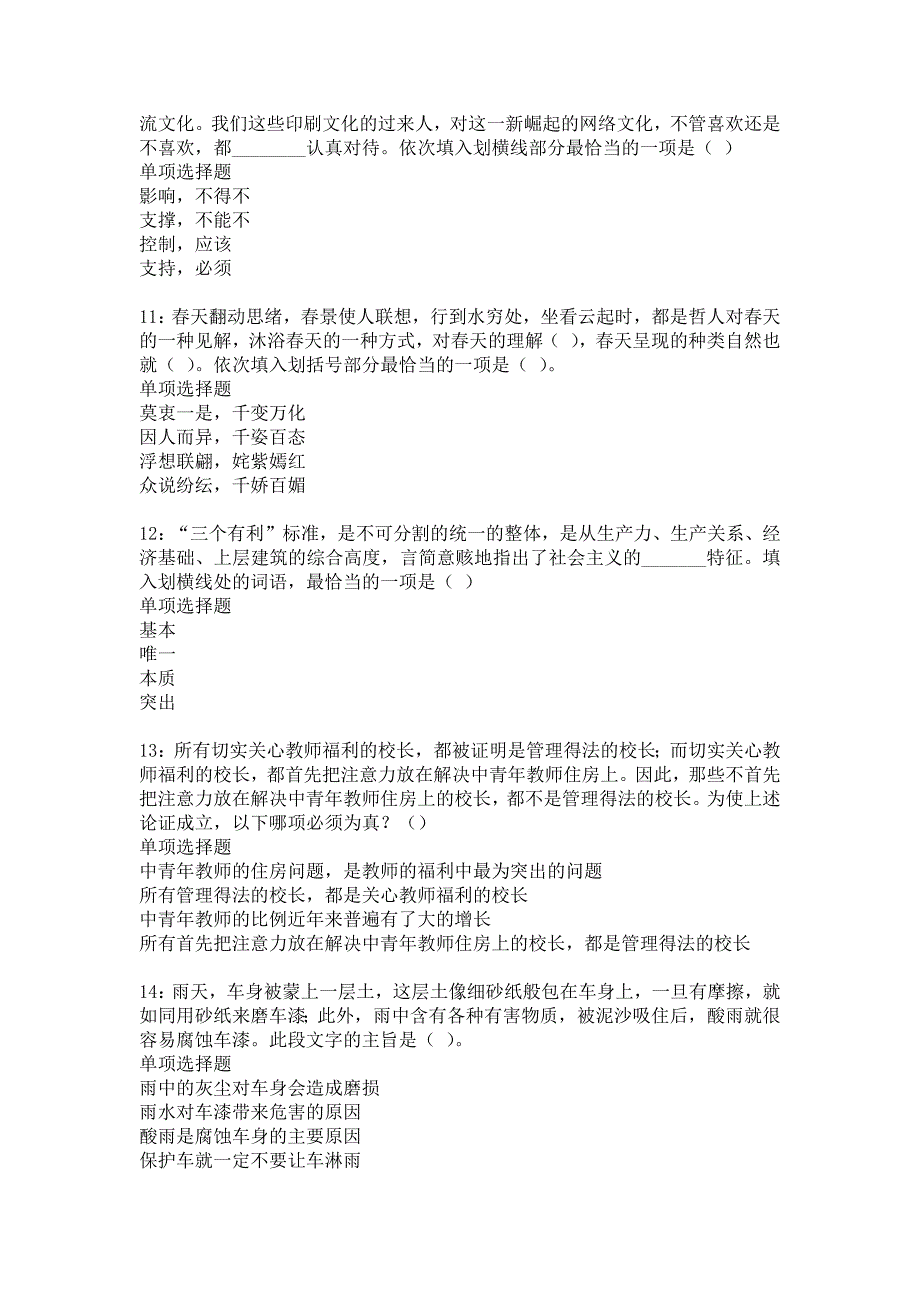 流文化。我们这些印刷文化的过来人，对这一新崛起的网络文化，不管喜欢还是不喜欢，都________认真对待。依次填入划横线部分最恰当的一项是（ ）
单项选择题
影响，不得不
支撑，不能不
控制，应该
支持，必须

11：春天翻动思绪，春景使人联想，行到水穷处，坐看云起时，都是哲人对春天的一种见解，沐浴春天的一种方式，对春天的理解（ ），春天呈现的种类自然也就（ ）。依次填入划括号部分最恰当的一项是（ ）。
单项选择题
莫衷一是，千变万化
因人而异，千姿百态
浮想联翩，姹紫嫣红
众说纷纭，千娇百媚

12：“三个有利”标准，是不可分割的统一的整体，是从生产力、生产关系、经济基础、上层建筑的综合高度，言简意赅地指出了社会主义的_______特征。填入划横线处的词语，最恰当的一项是（ ）
单项选择题
基本
唯一
本质
突出

13：所有切实关心教师福利的校长，都被证明是管理得法的校长；而切实关心教师福利的校长，都首先把注意力放在解决中青年教师住房上。因此，那些不首先把注意力放在解决中青年教师住房上的校长，都不是管理得法的校长。为使上述论证成立，以下哪项必须为真？（）
单项选择题
中青年教师的住房问题，是教师的福利中最为突出的问题
所有管理得法的校长，都是关心教师福利的校长
中青年教师的比例近年来普遍有了大的增长
所有首先把注意力放在解决中青年教师住房上的校长，都是管理得法的校长

14：雨天，车身被蒙上一层土，这层土像细砂纸般包在车身上，一旦有摩擦，就如同用砂纸来磨车漆；此外，雨中含有各种有害物质，被泥沙吸住后，酸雨就很容易腐蚀车漆。此段文字的主旨是（ ）。
单项选择题
雨中的灰尘对车身会造成磨损
雨水对车漆带来危害的原因
酸雨是腐蚀车身的主要原因
保护车就一定不要让车淋雨